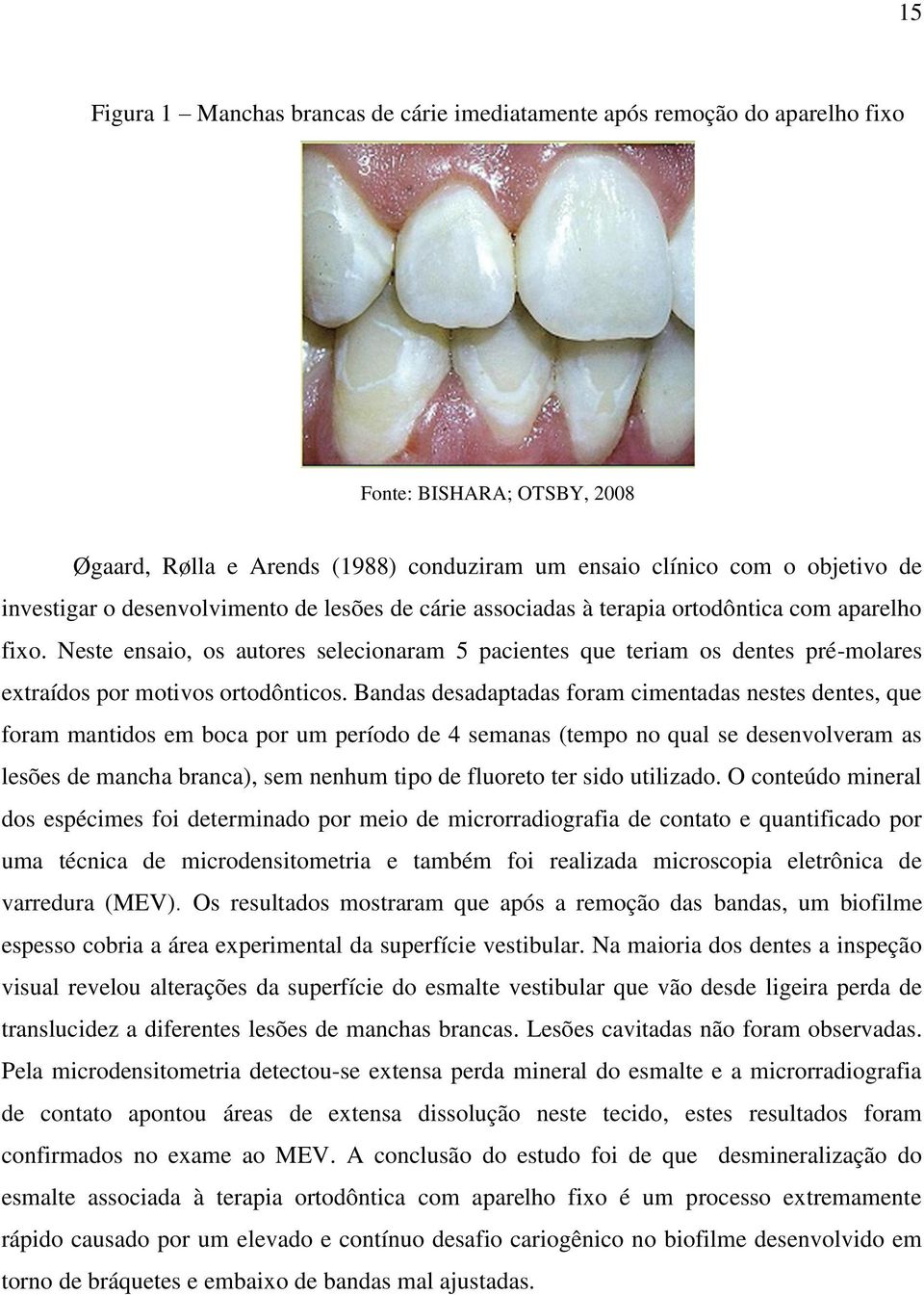 15

Figura 1 – Manchas brancas de cárie imediatamente após remoção do aparelho fixo

Fonte: BISHARA; OTSBY, 2008

Øgaard, Rølla e Arends (1988) conduziram um ensaio clínico com o objetivo de investigar o desenvolvimento de lesões de cárie associadas à terapia ortodôntica com aparelho fixo. Neste ensaio, os autores selecionaram 5 pacientes que teriam os dentes pré-molares extraídos por motivos ortodônticos. Bandas desadaptadas foram cimentadas nestes dentes, que foram mantidos em boca por um período de 4 semanas (tempo no qual se desenvolveram as lesões de mancha branca), sem nenhum tipo de fluoreto ter sido utilizado. O conteúdo mineral dos espécimes foi determinado por meio de microrradiografia de contato e quantificado por uma técnica de microdensitometria e também foi realizada microscopia eletrônica de varredura (MEV). Os resultados mostraram que após a remoção das bandas, um biofilme espesso cobria a área experimental da superfície vestibular. Na maioria dos dentes a inspeção visual revelou alterações da superfície do esmalte vestibular que vão desde ligeira perda de translucidez a diferentes lesões de manchas brancas. Lesões cavitadas não foram observadas. Pela microdensitometria detectou-se extensa perda mineral do esmalte e a microrradiografia de contato apontou áreas de extensa dissolução neste tecido, estes resultados foram confirmados no exame ao MEV. A conclusão do estudo foi de que desmineralização do esmalte associada à terapia ortodôntica com aparelho fixo é um processo extremamente rápido causado por um elevado e contínuo desafio cariogênico no biofilme desenvolvido em torno de bráquetes e embaixo de bandas mal ajustadas.